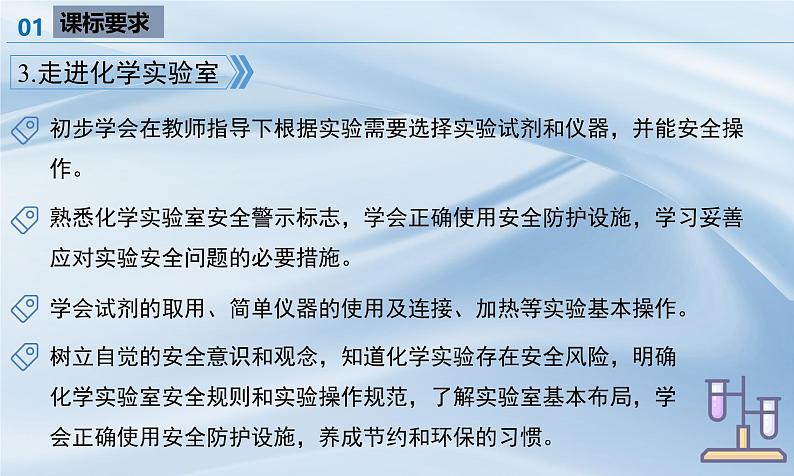 01 课标要求

3.走进化学实验室

初步学会在教师指导下根据实验需要选择实验试剂和仪器，并能安全操作。

熟悉化学实验室安全警示标志，学会正确使用安全防护设施，学习妥善应对实验安全问题的必要措施。

学会试剂的取用、简单仪器的使用及连接、加热等实验基本操作。

树立自觉的安全意识和观念，知道化学实验存在安全风险，明确化学实验室安全规则和实验操作规范，了解实验室基本布局，学会正确使用安全防护设施，养成节约和环保的习惯。